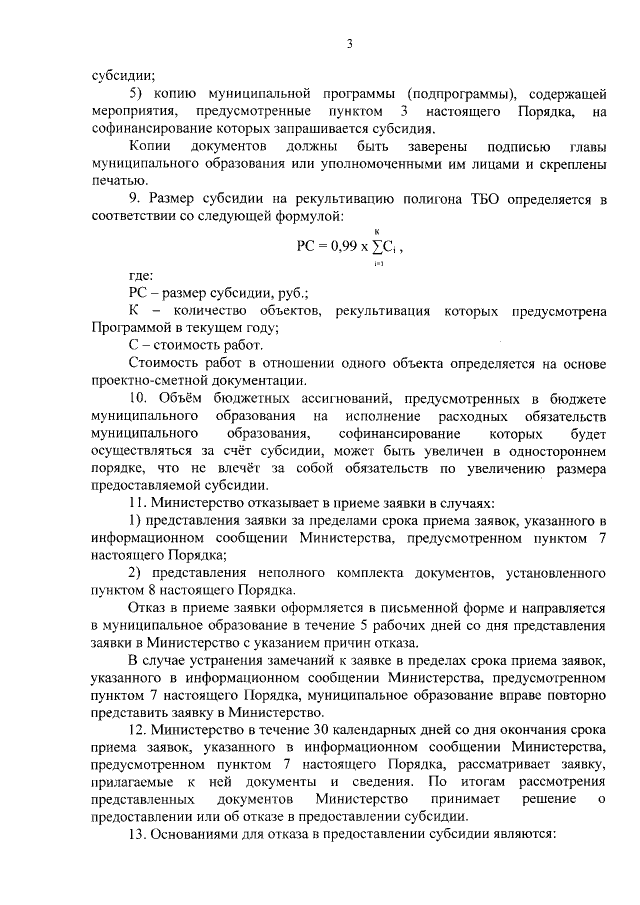 3

субсидии;

5) копию муниципальной программы (подпрограммы), содержащей мероприятия, предусмотренные пунктом 3 настоящего Порядка, на софинансирование которых запрашивается субсидия.

Копии документов должны быть заверены подписью главы муниципального образования или уполномоченными им лицами и скреплены печатью.

9. Размер субсидии на рекультивацию полигона ТБО определяется в соответствии со следующей формулой:

$РС = 0,99 \times \sum_{i=1}^{к} С_i$ ,

где:

РС – размер субсидии, руб.;

К – количество объектов, рекультивация которых предусмотрена Программой в текущем году;

С – стоимость работ.

Стоимость работ в отношении одного объекта определяется на основе проектно-сметной документации.

10. Объём бюджетных ассигнований, предусмотренных в бюджете муниципального образования на исполнение расходных обязательств муниципального образования, софинансирование которых будет осуществляться за счёт субсидии, может быть увеличен в одностороннем порядке, что не влечёт за собой обязательств по увеличению размера предоставляемой субсидии.

11. Министерство отказывает в приеме заявки в случаях:

1) представления заявки за пределами срока приема заявок, указанного в информационном сообщении Министерства, предусмотренном пунктом 7 настоящего Порядка;

2) представления неполного комплекта документов, установленного пунктом 8 настоящего Порядка.

Отказ в приеме заявки оформляется в письменной форме и направляется в муниципальное образование в течение 5 рабочих дней со дня представления заявки в Министерство с указанием причин отказа.

В случае устранения замечаний к заявке в пределах срока приема заявок, указанного в информационном сообщении Министерства, предусмотренном пунктом 7 настоящего Порядка, муниципальное образование вправе повторно представить заявку в Министерство.

12. Министерство в течение 30 календарных дней со дня окончания срока приема заявок, указанного в информационном сообщении Министерства, предусмотренном пунктом 7 настоящего Порядка, рассматривает заявку, прилагаемые к ней документы и сведения. По итогам рассмотрения представленных документов Министерство принимает решение о предоставлении или об отказе в предоставлении субсидии.

13. Основаниями для отказа в предоставлении субсидии являются: